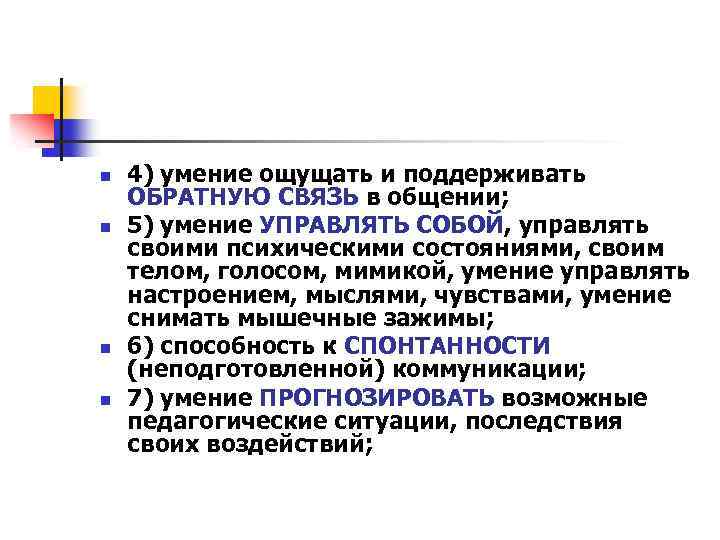 4) умение ощущать и поддерживать ОБРАТНУЮ СВЯЗЬ в общении;

5) умение УПРАВЛЯТЬ СОБОЙ, управлять своими психическими состояниями, своим телом, голосом, мимикой, умение управлять настроением, мыслями, чувствами, умение снимать мышечные зажимы;

6) способность к СПОНТАННОСТИ (неподготовленной) коммуникации;

7) умение ПРОГНОЗИРОВАТЬ возможные педагогические ситуации, последствия своих воздействий;